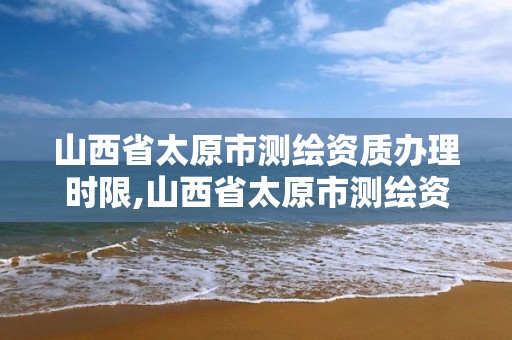 山西省太原市测绘资质办理时限,山西省太原市测绘资